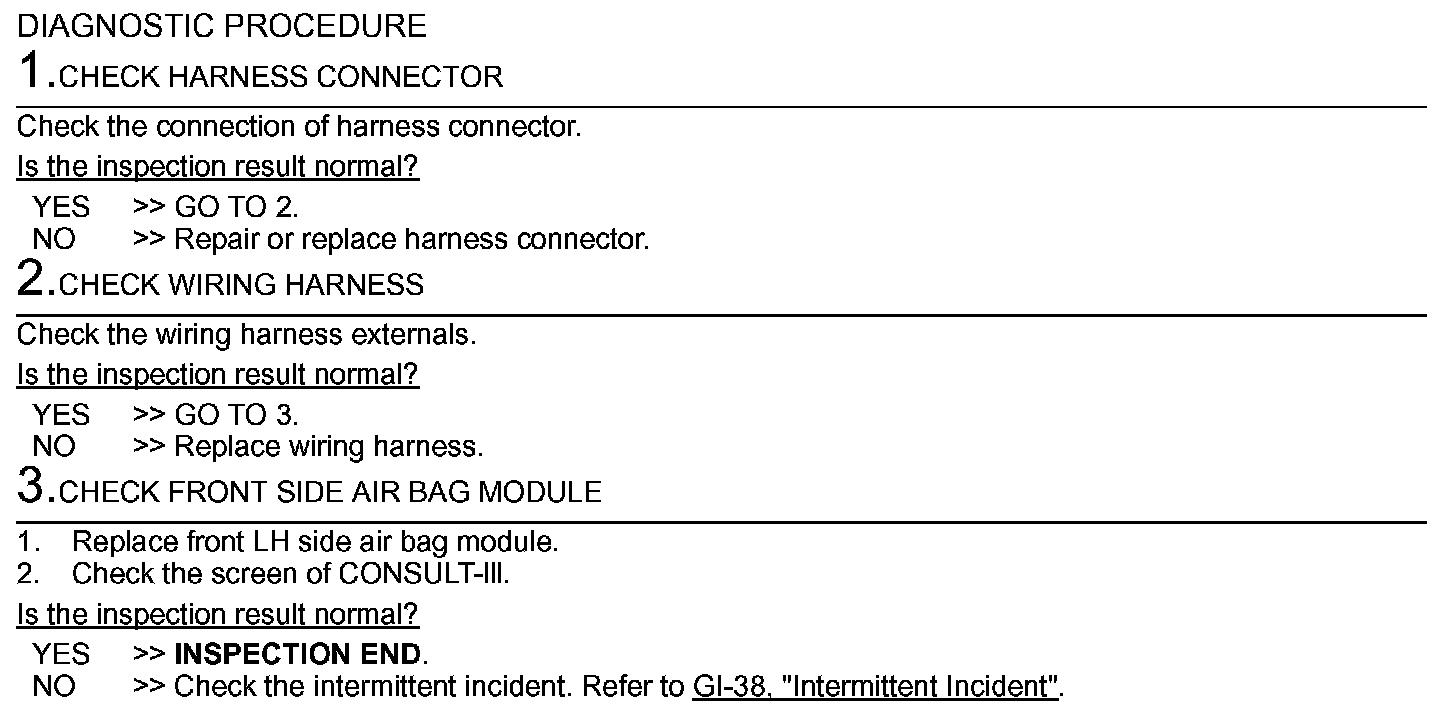 DIAGNOSTIC PROCEDURE

1.CHECK HARNESS CONNECTOR

Check the connection of harness connector.

Is the inspection result normal?

YES >> GO TO 2.
NO >> Repair or replace harness connector.

2.CHECK WIRING HARNESS

Check the wiring harness externals.

Is the inspection result normal?

YES >> GO TO 3.
NO >> Replace wiring harness.

3.CHECK FRONT SIDE AIR BAG MODULE

1. Replace front LH side air bag module.
2. Check the screen of CONSULT-III.

Is the inspection result normal?

YES >> INSPECTION END.
NO >> Check the intermittent incident. Refer to GI-38, "Intermittent Incident".